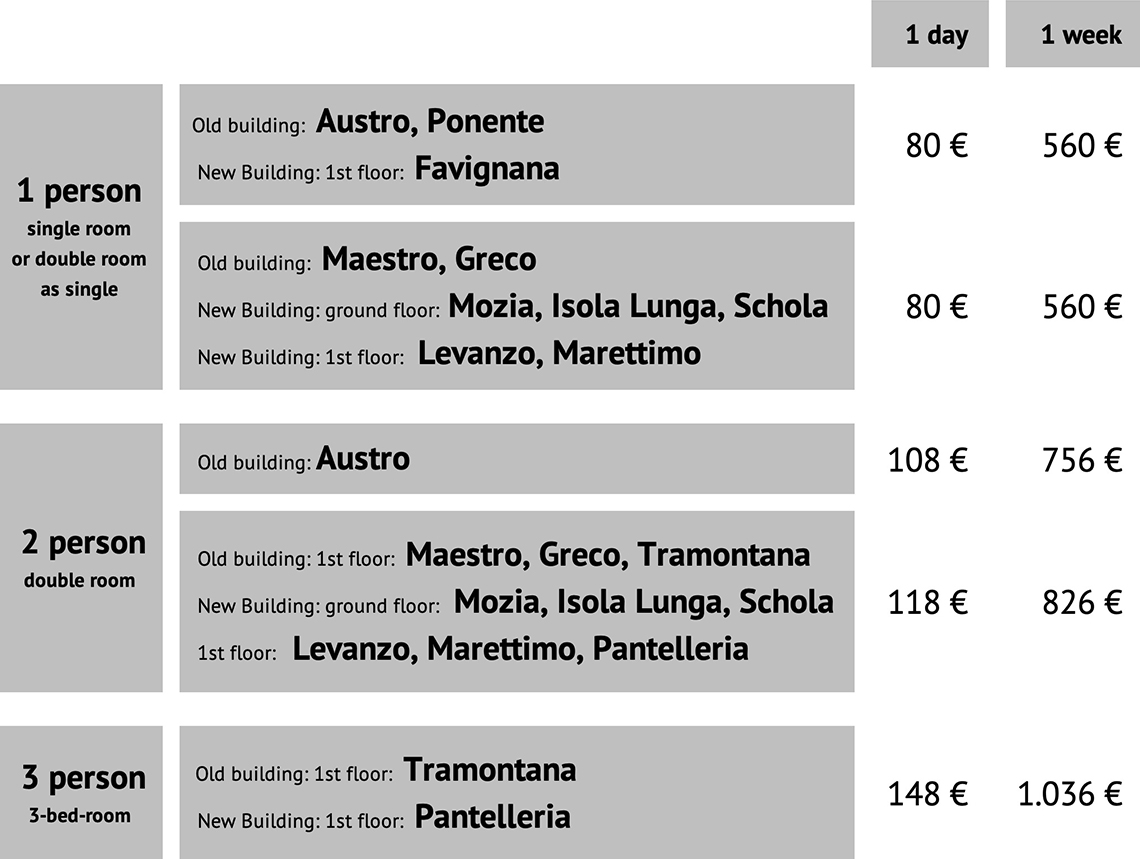 | | | 1 day | 1 week |
|---|---|---|---|
| 1 person single room or double room as single | Old building: Austro, Ponente New Building: 1st floor: Favignana | 80 € | 560 € |
| | Old building: Maestro, Greco New Building: ground floor: Mozia, Isola Lunga, Schola New Building: 1st floor: Levanzo, Marettimo | 80 € | 560 € |
| 2 person double room | Old building: Austro | 108 € | 756 € |
| | Old building: 1st floor: Maestro, Greco, Tramontana New Building: ground floor: Mozia, Isola Lunga, Schola 1st floor: Levanzo, Marettimo, Pantelleria | 118 € | 826 € |
| 3 person 3-bed-room | Old building: 1st floor: Tramontana New Building: 1st floor: Pantelleria | 148 € | 1.036 € |